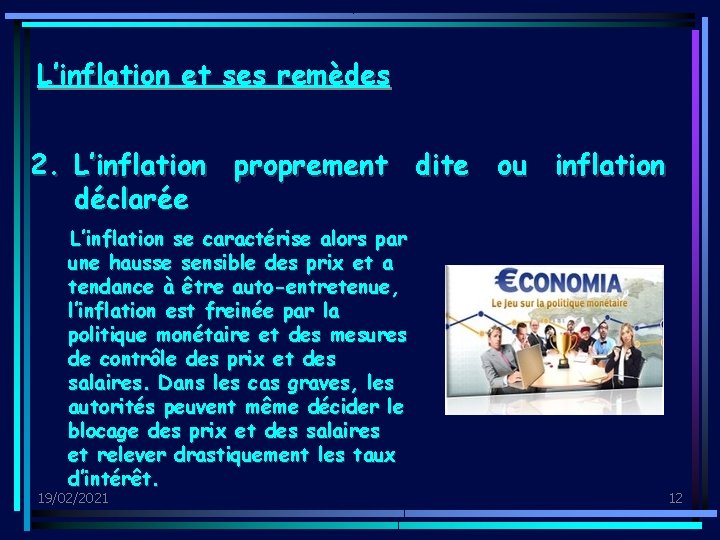 L'inflation et ses remèdes

2. L'inflation proprement dite ou inflation déclarée

L'inflation se caractérise alors par une hausse sensible des prix et a tendance à être auto-entretenue, l'inflation est freinée par la politique monétaire et des mesures de contrôle des prix et des salaires. Dans les cas graves, les autorités peuvent même décider le blocage des prix et des salaires et relever drastiquement les taux d'intérêt.

€CONOMIA
Le jeu sur la politique monétaire

19/02/2021

12